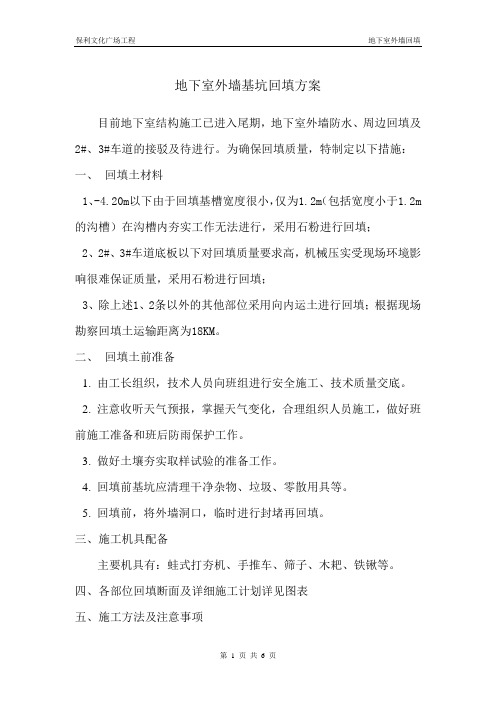 保利文化广场工程　　地下室外墙回填

地下室外墙基坑回填方案

目前地下室结构施工已进入尾期，地下室外墙防水、周边回填及2#、3#车道的接驳及待进行。为确保回填质量，特制定以下措施：

一、　回填土材料

1、-4.20m以下由于回填基槽宽度很小，仅为1.2m（包括宽度小于1.2m的沟槽）在沟槽内夯实工作无法进行，采用石粉进行回填；

2、2#、3#车道底板以下对回填质量要求高，机械压实受现场环境影响很难保证质量，采用石粉进行回填；

3、除上述1、2条以外的其他部位采用向内运土进行回填；根据现场勘察回填土运输距离为18KM。

二、　回填土前准备

1. 由工长组织，技术人员向班组进行安全施工、技术质量交底。

2. 注意收听天气预报，掌握天气变化，合理组织人员施工，做好班前施工准备和班后防雨保护工作。

3. 做好土壤夯实取样试验的准备工作。

4. 回填前基坑应清理干净杂物、垃圾、零散用具等。

5. 回填前，将外墙洞口，临时进行封堵再回填。

三、施工机具配备

主要机具有：蛙式打夯机、手推车、筛子、木耙、铁锹等。

四、各部位回填断面及详细施工计划详见图表

五、施工方法及注意事项

第 1 页 共 6 页